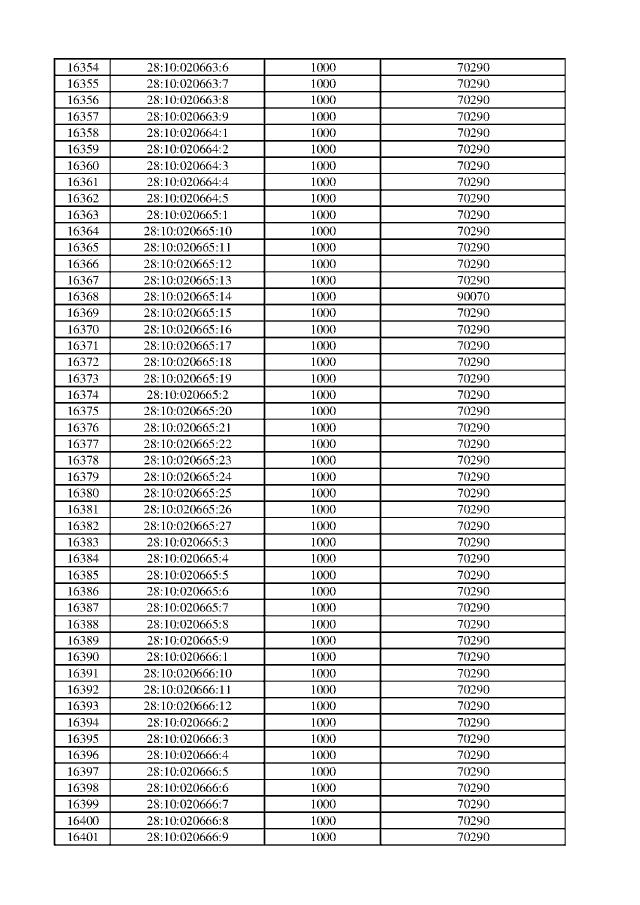 | 16354 | 28:10:020663:6 | 1000 | 70290 |
|---|---|---|---|
| 16355 | 28:10:020663:7 | 1000 | 70290 |
| 16356 | 28:10:020663:8 | 1000 | 70290 |
| 16357 | 28:10:020663:9 | 1000 | 70290 |
| 16358 | 28:10:020664:1 | 1000 | 70290 |
| 16359 | 28:10:020664:2 | 1000 | 70290 |
| 16360 | 28:10:020664:3 | 1000 | 70290 |
| 16361 | 28:10:020664:4 | 1000 | 70290 |
| 16362 | 28:10:020664:5 | 1000 | 70290 |
| 16363 | 28:10:020665:1 | 1000 | 70290 |
| 16364 | 28:10:020665:10 | 1000 | 70290 |
| 16365 | 28:10:020665:11 | 1000 | 70290 |
| 16366 | 28:10:020665:12 | 1000 | 70290 |
| 16367 | 28:10:020665:13 | 1000 | 70290 |
| 16368 | 28:10:020665:14 | 1000 | 90070 |
| 16369 | 28:10:020665:15 | 1000 | 70290 |
| 16370 | 28:10:020665:16 | 1000 | 70290 |
| 16371 | 28:10:020665:17 | 1000 | 70290 |
| 16372 | 28:10:020665:18 | 1000 | 70290 |
| 16373 | 28:10:020665:19 | 1000 | 70290 |
| 16374 | 28:10:020665:2 | 1000 | 70290 |
| 16375 | 28:10:020665:20 | 1000 | 70290 |
| 16376 | 28:10:020665:21 | 1000 | 70290 |
| 16377 | 28:10:020665:22 | 1000 | 70290 |
| 16378 | 28:10:020665:23 | 1000 | 70290 |
| 16379 | 28:10:020665:24 | 1000 | 70290 |
| 16380 | 28:10:020665:25 | 1000 | 70290 |
| 16381 | 28:10:020665:26 | 1000 | 70290 |
| 16382 | 28:10:020665:27 | 1000 | 70290 |
| 16383 | 28:10:020665:3 | 1000 | 70290 |
| 16384 | 28:10:020665:4 | 1000 | 70290 |
| 16385 | 28:10:020665:5 | 1000 | 70290 |
| 16386 | 28:10:020665:6 | 1000 | 70290 |
| 16387 | 28:10:020665:7 | 1000 | 70290 |
| 16388 | 28:10:020665:8 | 1000 | 70290 |
| 16389 | 28:10:020665:9 | 1000 | 70290 |
| 16390 | 28:10:020666:1 | 1000 | 70290 |
| 16391 | 28:10:020666:10 | 1000 | 70290 |
| 16392 | 28:10:020666:11 | 1000 | 70290 |
| 16393 | 28:10:020666:12 | 1000 | 70290 |
| 16394 | 28:10:020666:2 | 1000 | 70290 |
| 16395 | 28:10:020666:3 | 1000 | 70290 |
| 16396 | 28:10:020666:4 | 1000 | 70290 |
| 16397 | 28:10:020666:5 | 1000 | 70290 |
| 16398 | 28:10:020666:6 | 1000 | 70290 |
| 16399 | 28:10:020666:7 | 1000 | 70290 |
| 16400 | 28:10:020666:8 | 1000 | 70290 |
| 16401 | 28:10:020666:9 | 1000 | 70290 |